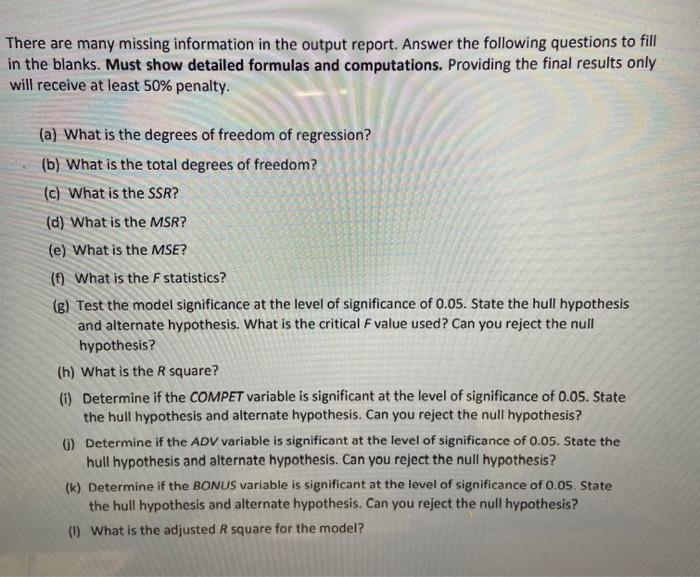 There are many missing information in the output report. Answer the following questions to fill in the blanks. Must show detailed formulas and computations. Providing the final results only will receive at least 50% penalty.

(a) What is the degrees of freedom of regression?

(b) What is the total degrees of freedom?

(c) What is the SSR?

(d) What is the MSR?

(e) What is the MSE?

(f) What is the F statistics?

(g) Test the model significance at the level of significance of 0.05. State the hull hypothesis and alternate hypothesis. What is the critical F value used? Can you reject the null hypothesis?

(h) What is the R square?

(i) Determine if the COMPET variable is significant at the level of significance of 0.05. State the hull hypothesis and alternate hypothesis. Can you reject the null hypothesis?

(j) Determine if the ADV variable is significant at the level of significance of 0.05. State the hull hypothesis and alternate hypothesis. Can you reject the null hypothesis?

(k) Determine if the BONUS variable is significant at the level of significance of 0.05. State the hull hypothesis and alternate hypothesis. Can you reject the null hypothesis?

(l) What is the adjusted R square for the model?